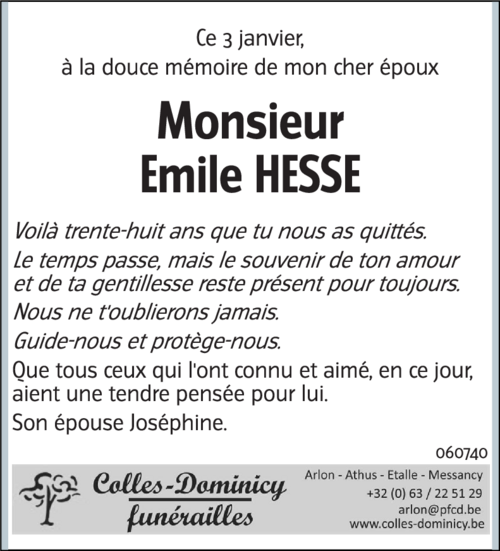 Ce 3 janvier,
à la douce mémoire de mon cher époux

Monsieur
Emile HESSE

Voilà trente-huit ans que tu nous as quittés.

Le temps passe, mais le souvenir de ton amour et de ta gentillesse reste présent pour toujours.

Nous ne t'oublierons jamais.

Guide-nous et protège-nous.

Que tous ceux qui l'ont connu et aimé, en ce jour, aient une tendre pensée pour lui.

Son épouse Joséphine.

060740

Colles-Dominicy
funérailles

Arlon - Athus - Etalle - Messancy
+32 (0) 63 / 22 51 29
arlon@pfcd.be
www.colles-dominicy.be